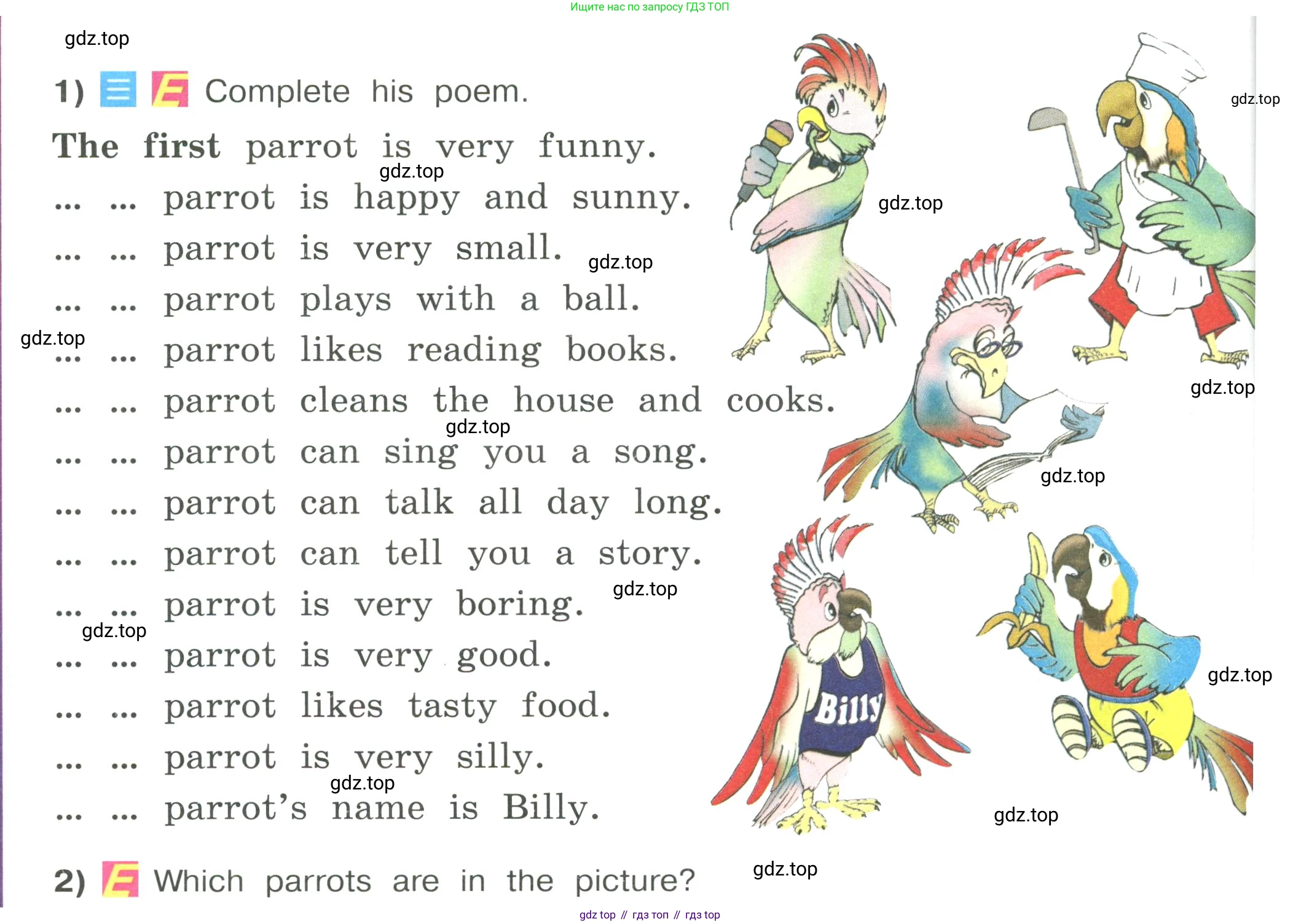 Ищите нас по запросу ГДЗ ТОП

1) E Complete his poem.

The first parrot is very funny.

... ... parrot is happy and sunny.

... ... parrot is very small.

... ... parrot plays with a ball.

... ... parrot likes reading books.

... ... parrot cleans the house and cooks.

... ... parrot can sing you a song.

... ... parrot can talk all day long.

... ... parrot can tell you a story.

... ... parrot is very boring.

... ... parrot is very good.

... ... parrot likes tasty food.

... ... parrot is very silly.

... ... parrot's name is Billy.

Billy

2) E Which parrots are in the picture?

gdz top // гдз топ // гдз top

gdz.top